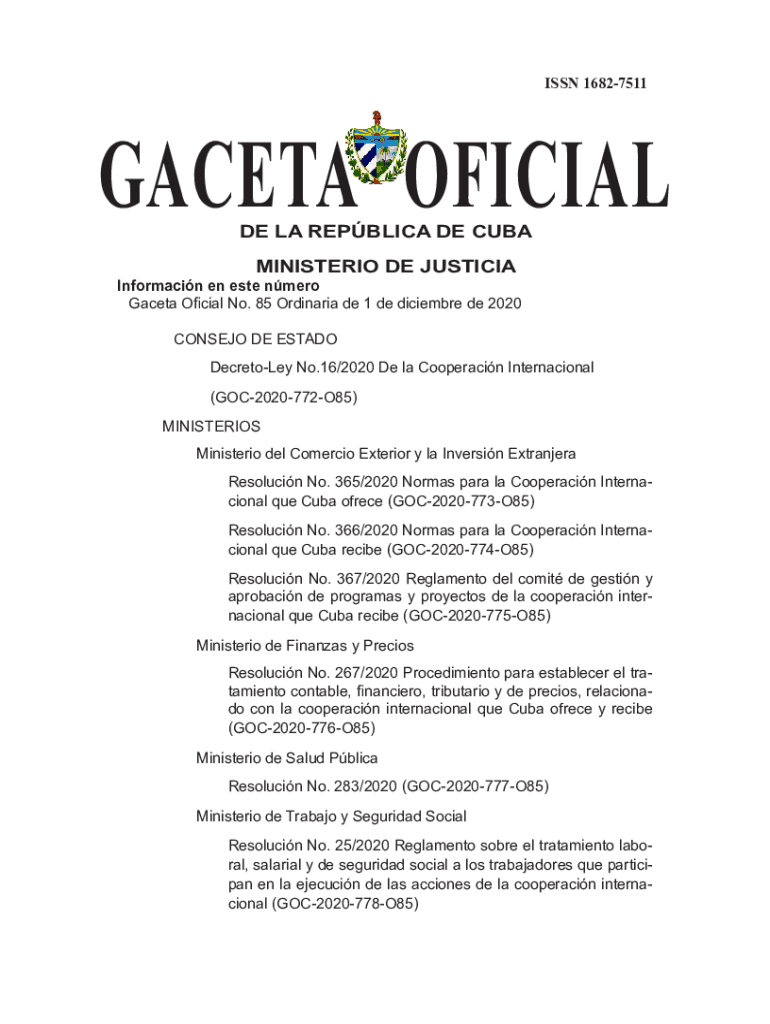 ISSN 1682-7511

GACETA OFICIAL

DE LA REPÚBLICA DE CUBA

MINISTERIO DE JUSTICIA

Información en este número
Gaceta Oficial No. 85 Ordinaria de 1 de diciembre de 2020

CONSEJO DE ESTADO

Decreto-Ley No.16/2020 De la Cooperación Internacional

(GOC-2020-772-O85)

MINISTERIOS

Ministerio del Comercio Exterior y la Inversión Extranjera

Resolución No. 365/2020 Normas para la Cooperación Internacional que Cuba ofrece (GOC-2020-773-O85)

Resolución No. 366/2020 Normas para la Cooperación Internacional que Cuba recibe (GOC-2020-774-O85)

Resolución No. 367/2020 Reglamento del comité de gestión y aprobación de programas y proyectos de la cooperación internacional que Cuba recibe (GOC-2020-775-O85)

Ministerio de Finanzas y Precios

Resolución No. 267/2020 Procedimiento para establecer el tratamiento contable, financiero, tributario y de precios, relacionado con la cooperación internacional que Cuba ofrece y recibe (GOC-2020-776-O85)

Ministerio de Salud Pública

Resolución No. 283/2020 (GOC-2020-777-O85)

Ministerio de Trabajo y Seguridad Social

Resolución No. 25/2020 Reglamento sobre el tratamiento laboral, salarial y de seguridad social a los trabajadores que participan en la ejecución de las acciones de la cooperación internacional (GOC-2020-778-O85)